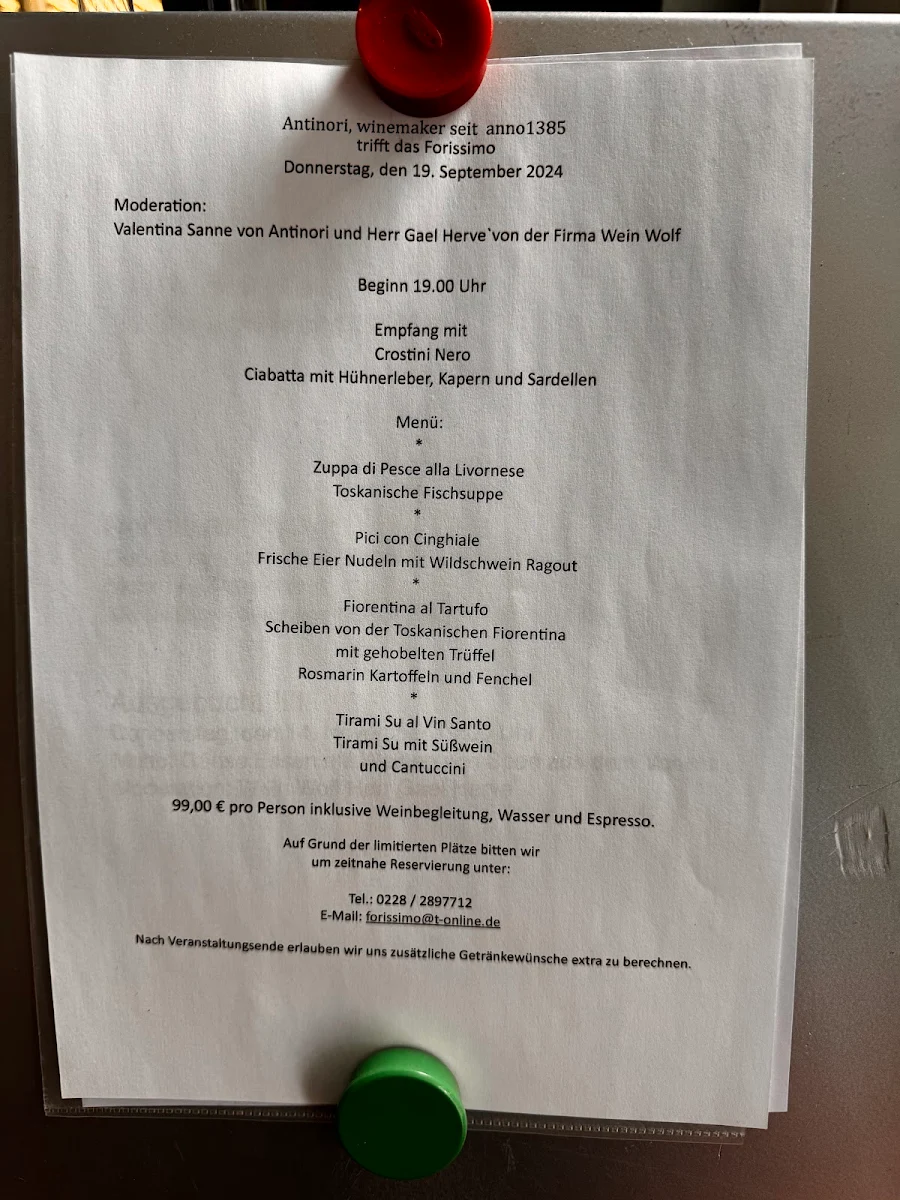 Antinori, winemaker seit anno1385
trifft das Forissimo
Donnerstag, den 19. September 2024

Moderation:
Valentina Sanne von Antinori und Herr Gael Herve`von der Firma Wein Wolf

Beginn 19.00 Uhr

Empfang mit
Crostini Nero
Ciabatta mit Hühnerleber, Kapern und Sardellen

Menü:
*
Zuppa di Pesce alla Livornese
Toskanische Fischsuppe
*
Pici con Cinghiale
Frische Eier Nudeln mit Wildschwein Ragout
*
Fiorentina al Tartufo
Scheiben von der Toskanischen Fiorentina
mit gehobelten Trüffel
Rosmarin Kartoffeln und Fenchel
*
Tirami Su al Vin Santo
Tirami Su mit Süßwein
und Cantuccini

99,00 € pro Person inklusive Weinbegleitung, Wasser und Espresso.

Auf Grund der limitierten Plätze bitten wir um zeitnahe Reservierung unter:

Tel.: 0228 / 2897712
E-Mail: forissimo@t-online.de

Nach Veranstaltungsende erlauben wir uns zusätzliche Getränkewünsche extra zu berechnen.